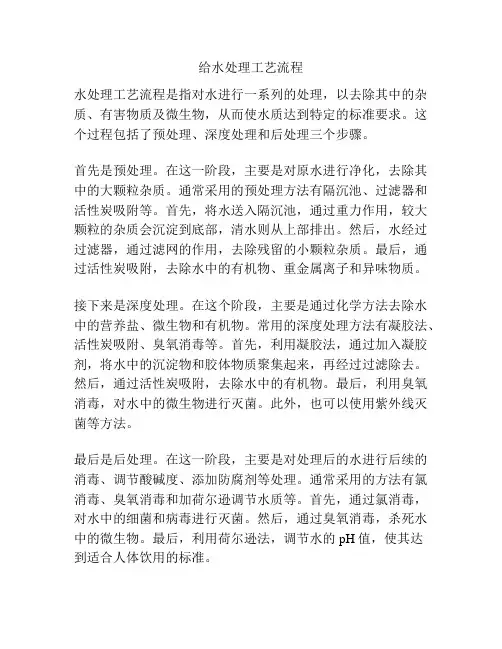 给水处理工艺流程

水处理工艺流程是指对水进行一系列的处理，以去除其中的杂质、有害物质及微生物，从而使水质达到特定的标准要求。这个过程包括了预处理、深度处理和后处理三个步骤。

首先是预处理。在这一阶段，主要是对原水进行净化，去除其中的大颗粒杂质。通常采用的预处理方法有隔沉池、过滤器和活性炭吸附等。首先，将水送入隔沉池，通过重力作用，较大颗粒的杂质会沉淀到底部，清水则从上部排出。然后，水经过过滤器，通过滤网的作用，去除残留的小颗粒杂质。最后，通过活性炭吸附，去除水中的有机物、重金属离子和异味物质。

接下来是深度处理。在这个阶段，主要是通过化学方法去除水中的营养盐、微生物和有机物。常用的深度处理方法有凝胶法、活性炭吸附、臭氧消毒等。首先，利用凝胶法，通过加入凝胶剂，将水中的沉淀物和胶体物质聚集起来，再经过过滤除去。然后，通过活性炭吸附，去除水中的有机物。最后，利用臭氧消毒，对水中的微生物进行灭菌。此外，也可以使用紫外线灭菌等方法。

最后是后处理。在这一阶段，主要是对处理后的水进行后续的消毒、调节酸碱度、添加防腐剂等处理。通常采用的方法有氯消毒、臭氧消毒和加荷尔逊调节水质等。首先，通过氯消毒，对水中的细菌和病毒进行灭菌。然后，通过臭氧消毒，杀死水中的微生物。最后，利用荷尔逊法，调节水的 pH 值，使其达到适合人体饮用的标准。